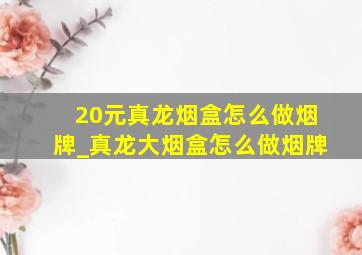 20元真龙烟盒怎么做烟牌_真龙大烟盒怎么做烟牌